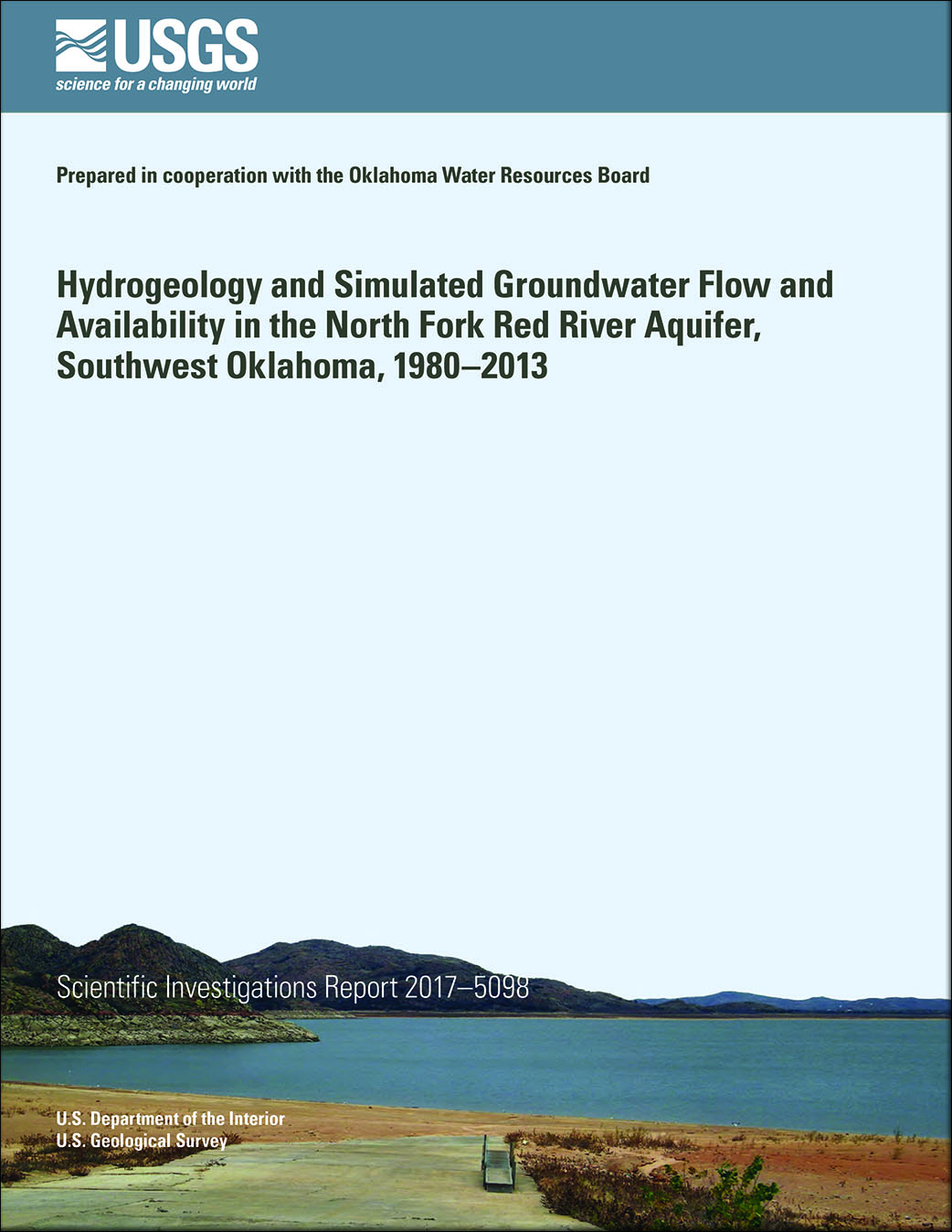 USGS
science for a changing world

Prepared in cooperation with the Oklahoma Water Resources Board

Hydrogeology and Simulated Groundwater Flow and Availability in the North Fork Red River Aquifer, Southwest Oklahoma, 1980–2013

Scientific Investigations Report 2017–5098

U.S. Department of the Interior
U.S. Geological Survey